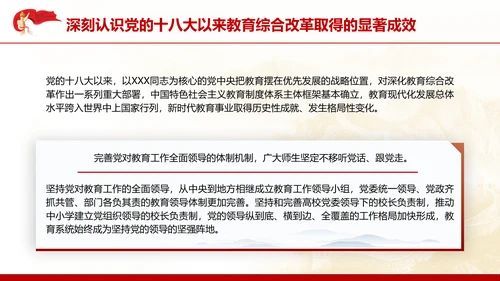 深刻认识党的十八大以来教育综合改革取得的显著成效

党的十八大以来，以XXX同志为核心的党中央把教育摆在优先发展的战略位置，对深化教育综合改革作出一系列重大部署，中国特色社会主义教育制度体系主体框架基本确立，教育现代化发展总体水平跨入世界中上国家行列，新时代教育事业取得历史性成就、发生格局性变化。

完善党对教育工作全面领导的体制机制，广大师生坚定不移听党话、跟党走。

坚持党对教育工作的全面领导，从中央到地方相继成立教育工作领导小组，党委统一领导、党政齐抓共管、部门各负其责的教育领导体制更加完善。坚持和完善高校党委领导下的校长负责制，推动中小学建立党组织领导的校长负责制，党的领导纵到底、横到边、全覆盖的工作格局加快形成，教育系统始终成为坚持党的领导的坚强阵地。